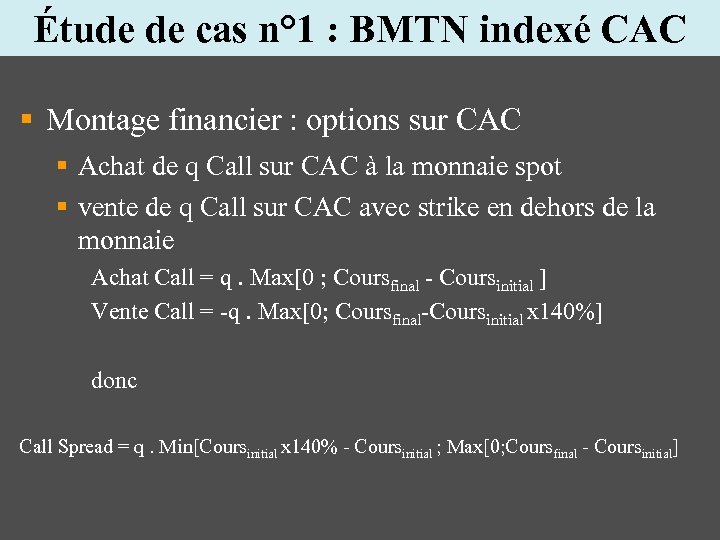 Étude de cas n°1 : BMTN indexé CAC

• Montage financier : options sur CAC

• Achat de q Call sur CAC à la monnaie spot

• vente de q Call sur CAC avec strike en dehors de la monnaie

Achat Call = q . Max[0 ; $Cours_{final}$ - $Cours_{initial}$ ]

Vente Call = -q . Max[0; $Cours_{final}$-$Cours_{initial}$ x140%]

donc

Call Spread = q . Min[$Cours_{initial}$ x140% - $Cours_{initial}$ ; Max[0;$Cours_{final}$ - $Cours_{initial}$]